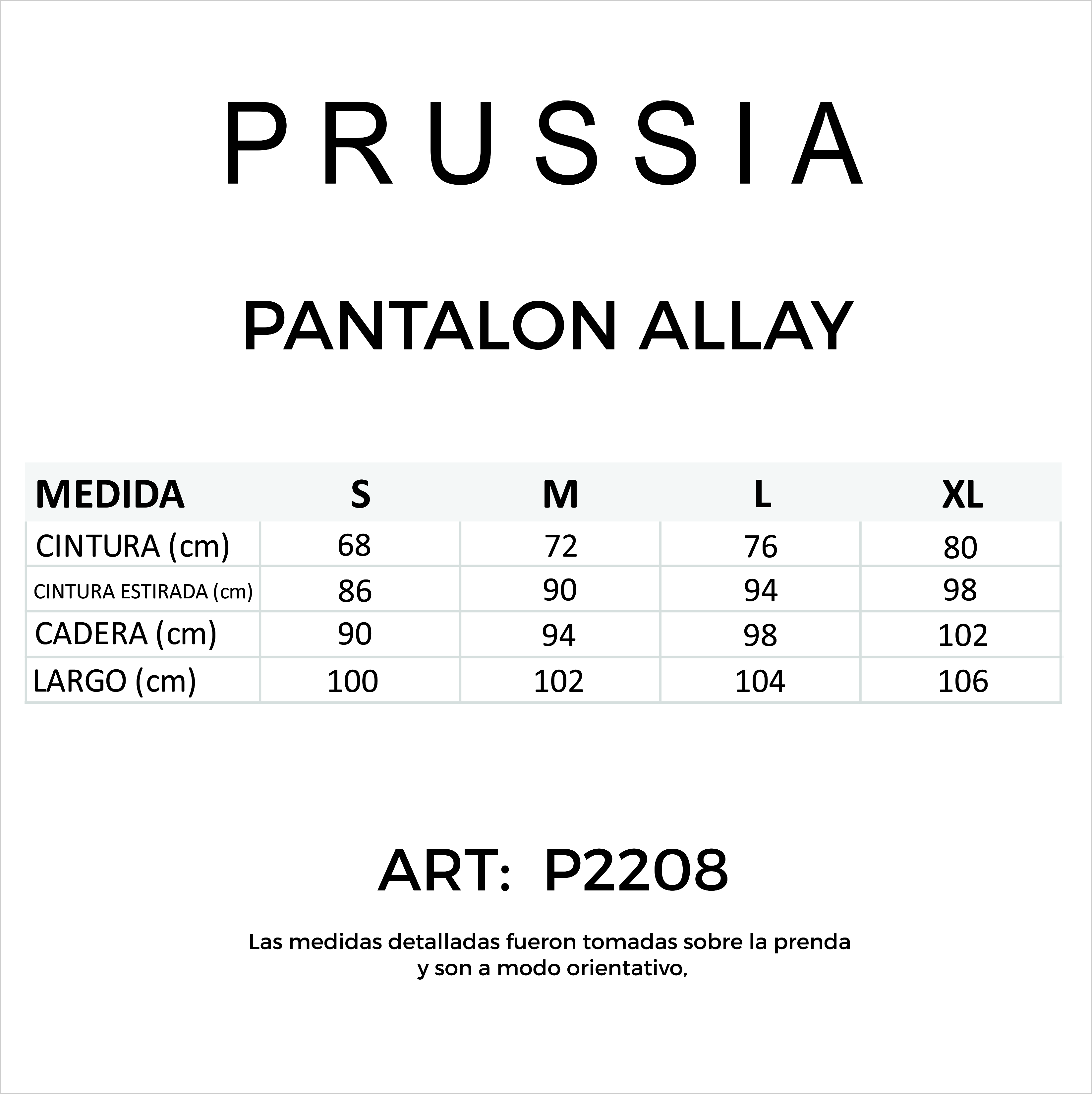 PRUSSIA

PANTALON ALLAY

| MEDIDA | S | M | L | XL |
|---|---|---|---|---|
| CINTURA (cm) | 68 | 72 | 76 | 80 |
| CINTURA ESTIRADA (cm) | 86 | 90 | 94 | 98 |
| CADERA (cm) | 90 | 94 | 98 | 102 |
| LARGO (cm) | 100 | 102 | 104 | 106 |

ART: P2208

Las medidas detalladas fueron tomadas sobre la prenda y son a modo orientativo,